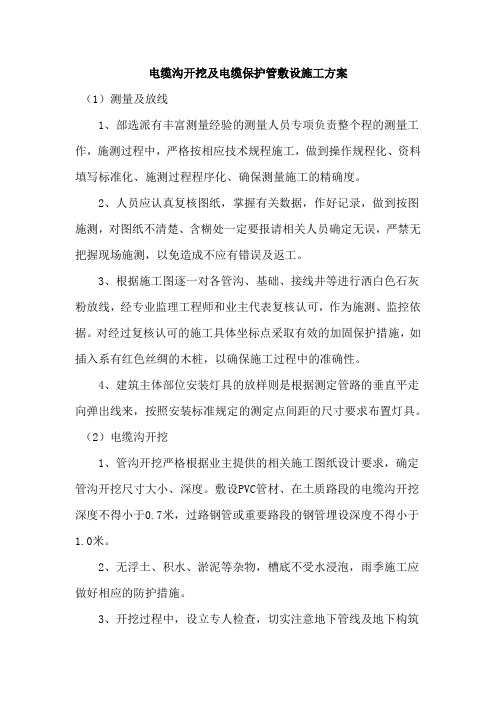 电缆沟开挖及电缆保护管敷设施工方案

（1）测量及放线

1、部选派有丰富测量经验的测量人员专项负责整个程的测量工作，施测过程中，严格按相应技术规程施工，做到操作规程化、资料填写标准化、施测过程程序化、确保测量施工的精确度。

2、人员应认真复核图纸，掌握有关数据，作好记录，做到按图施测，对图纸不清楚、含糊处一定要报请相关人员确定无误，严禁无把握现场施测，以免造成不应有错误及返工。

3、根据施工图逐一对各管沟、基础、接线井等进行洒白色石灰粉放线，经专业监理工程师和业主代表复核认可，作为施测、监控依据。对经过复核认可的施工具体坐标点采取有效的加固保护措施，如插入系有红色丝绸的木桩，以确保施工过程中的准确性。

4、建筑主体部位安装灯具的放样则是根据测定管路的垂直平走向弹出线来，按照安装标准规定的测定点间距的尺寸要求布置灯具。

（2）电缆沟开挖

1、管沟开挖严格根据业主提供的相关施工图纸设计要求，确定管沟开挖尺寸大小、深度。敷设PVC管材、在土质路段的电缆沟开挖深度不得小于0.7米，过路钢管或重要路段的钢管埋设深度不得小于1.0米。

2、无浮土、积水、淤泥等杂物，槽底不受水浸泡，雨季施工应做好相应的防护措施。

3、开挖过程中，设立专人检查，切实注意地下管线及地下构筑